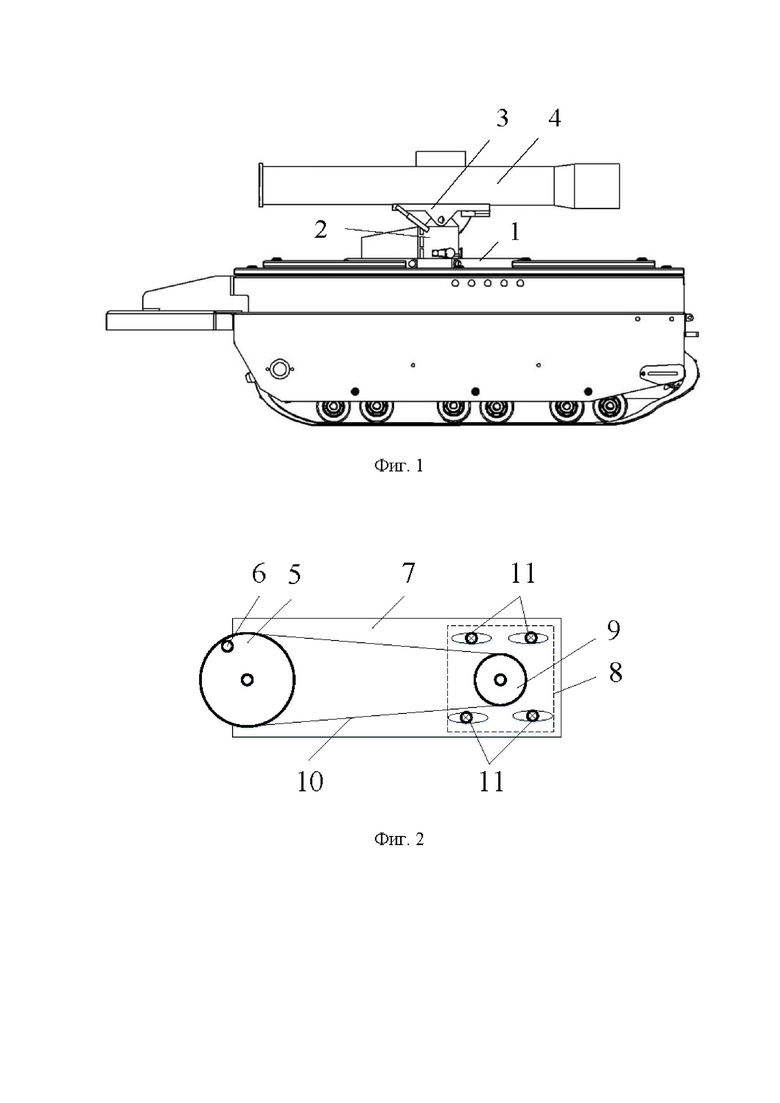 3 4

2 1

Фиг. 1

6 5 7 11

9

8

10 11

Фиг. 2